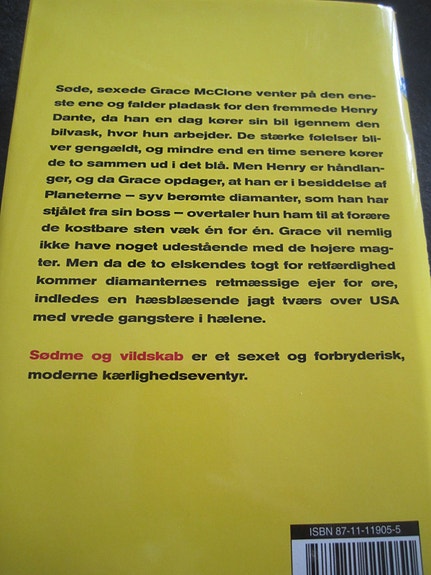 Søde, sexede Grace McClone venter på den eneste ene og falder pladask for den fremmede Henry Dante, da han en dag kører sin bil igennem den bilvask, hvor hun arbejder. De stærke følelser bliver gengældt, og mindre end en time senere kører de to sammen ud i det blå. Men Henry er håndlanger, og da Grace opdager, at han er i besiddelse af Planeterne – syv berømte diamanter, som han har stjålet fra sin boss – overtaler hun ham til at forære de kostbare sten væk én for én. Grace vil nemlig ikke have noget udestående med de højere magter. Men da de to elskendes togt for retfærdighed kommer diamanternes retmæssige ejer for øre, indledes en hæsblæsende jagt tværs over USA med vrede gangstere i hælene.

Sødme og vildskab er et sexet og forbryderisk, moderne kærlighedseventyr.

ISBN 87-11-11905-5